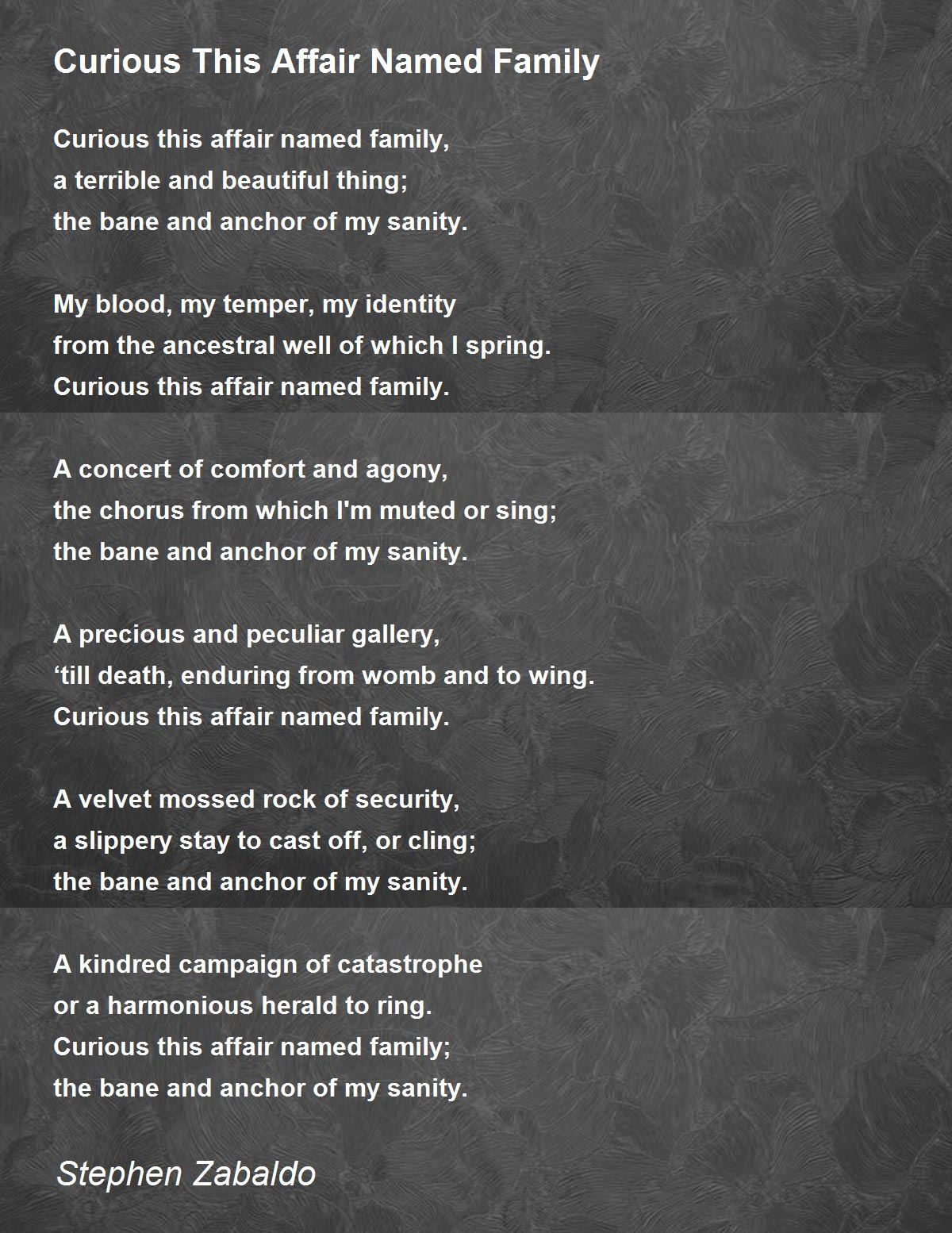 Curious This Affair Named Family

Curious this affair named family,
a terrible and beautiful thing;
the bane and anchor of my sanity.

My blood, my temper, my identity
from the ancestral well of which I spring.
Curious this affair named family.

A concert of comfort and agony,
the chorus from which I'm muted or sing;
the bane and anchor of my sanity.

A precious and peculiar gallery,
‘till death, enduring from womb and to wing.
Curious this affair named family.

A velvet mossed rock of security,
a slippery stay to cast off, or cling;
the bane and anchor of my sanity.

A kindred campaign of catastrophe
or a harmonious herald to ring.
Curious this affair named family;
the bane and anchor of my sanity.

Stephen Zabaldo